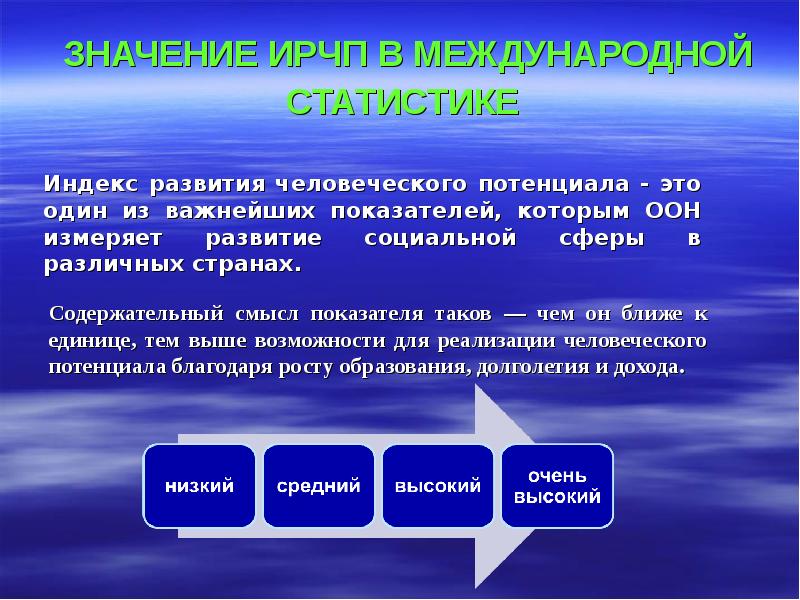 ЗНАЧЕНИЕ ИРЧП В МЕЖДУНАРОДНОЙ СТАТИСТИКЕ

Индекс развития человеческого потенциала - это один из важнейших показателей, которым ООН измеряет развитие социальной сферы в различных странах.

Содержательный смысл показателя таков — чем он ближе к единице, тем выше возможности для реализации человеческого потенциала благодаря росту образования, долголетия и дохода.

низкий

средний

высокий

очень высокий